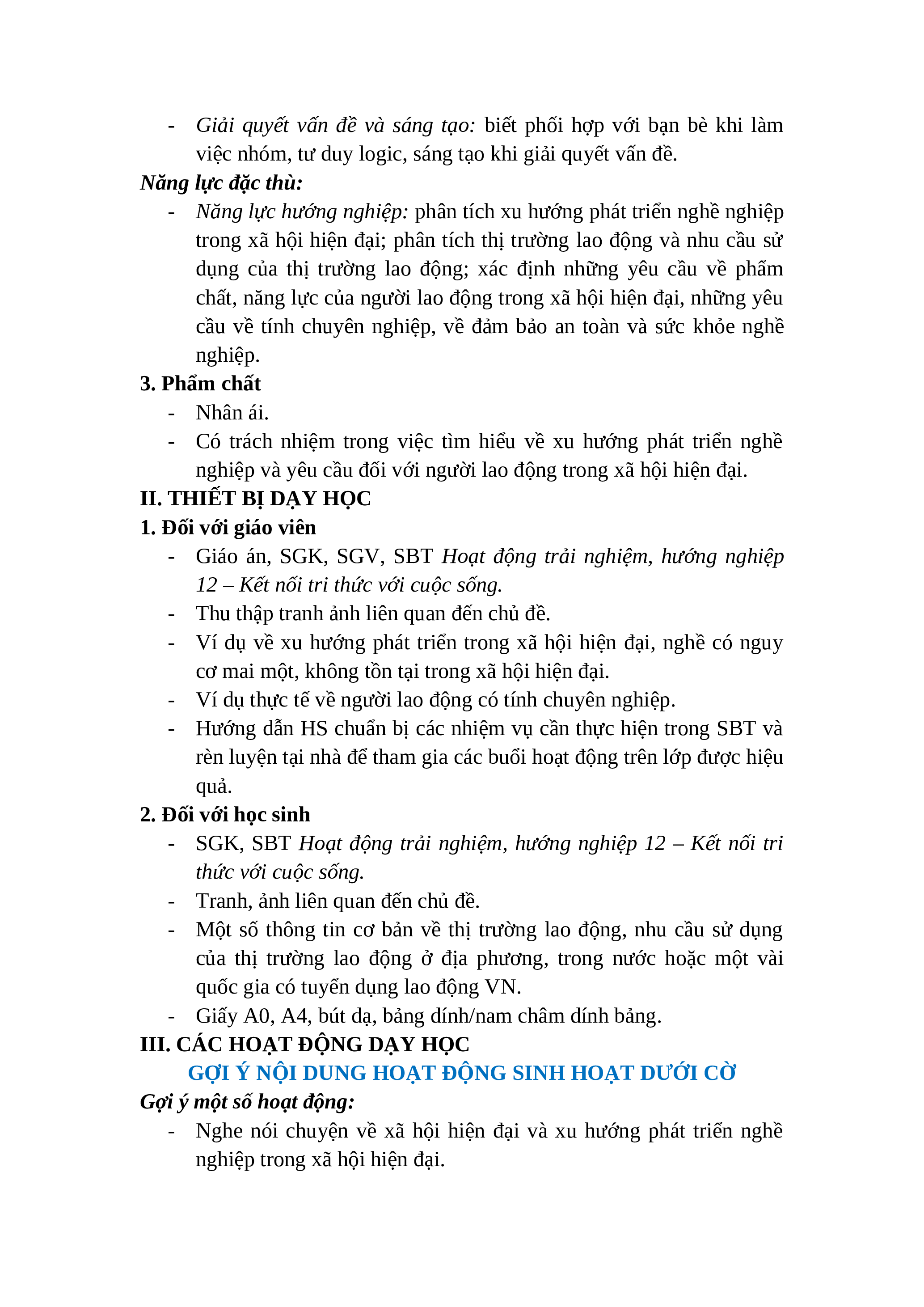 - Giải quyết vấn đề và sáng tạo: biết phối hợp với bạn bè khi làm việc nhóm, tư duy logic, sáng tạo khi giải quyết vấn đề.

Năng lực đặc thù:

- Năng lực hướng nghiệp: phân tích xu hướng phát triển nghề nghiệp trong xã hội hiện đại; phân tích thị trường lao động và nhu cầu sử dụng của thị trường lao động; xác định những yêu cầu về phẩm chất, năng lực của người lao động trong xã hội hiện đại, những yêu cầu về tính chuyên nghiệp, về đảm bảo an toàn và sức khỏe nghề nghiệp.

3. Phẩm chất

- Nhân ái.
- Có trách nhiệm trong việc tìm hiểu về xu hướng phát triển nghề nghiệp và yêu cầu đối với người lao động trong xã hội hiện đại.

II. THIẾT BỊ DẠY HỌC

1. Đối với giáo viên

- Giáo án, SGK, SGV, SBT Hoạt động trải nghiệm, hướng nghiệp 12 – Kết nối tri thức với cuộc sống.
- Thu thập tranh ảnh liên quan đến chủ đề.
- Ví dụ về xu hướng phát triển trong xã hội hiện đại, nghề có nguy cơ mai một, không tồn tại trong xã hội hiện đại.
- Ví dụ thực tế về người lao động có tính chuyên nghiệp.
- Hướng dẫn HS chuẩn bị các nhiệm vụ cần thực hiện trong SBT và rèn luyện tại nhà để tham gia các buổi hoạt động trên lớp được hiệu quả.

2. Đối với học sinh

- SGK, SBT Hoạt động trải nghiệm, hướng nghiệp 12 – Kết nối tri thức với cuộc sống.
- Tranh, ảnh liên quan đến chủ đề.
- Một số thông tin cơ bản về thị trường lao động, nhu cầu sử dụng của thị trường lao động ở địa phương, trong nước hoặc một vài quốc gia có tuyển dụng lao động VN.
- Giấy A0, A4, bút dạ, bảng dính/nam châm dính bảng.

III. CÁC HOẠT ĐỘNG DẠY HỌC

GỢI Ý NỘI DUNG HOẠT ĐỘNG SINH HOẠT DƯỚI CỜ

Gợi ý một số hoạt động:

- Nghe nói chuyện về xã hội hiện đại và xu hướng phát triển nghề nghiệp trong xã hội hiện đại.